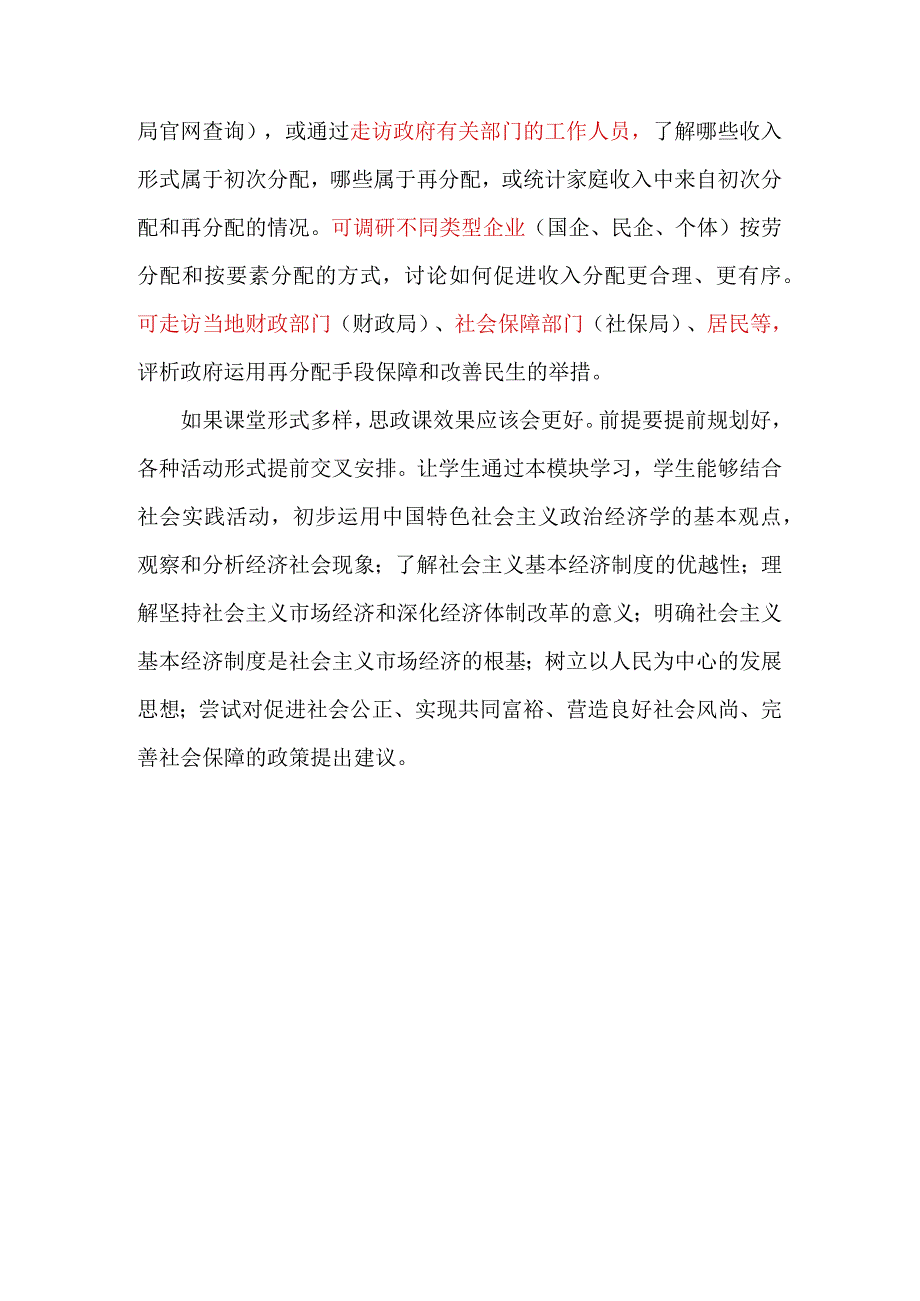 局官网查询），或通过走访政府有关部门的工作人员，了解哪些收入形式属于初次分配，哪些属于再分配，或统计家庭收入中来自初次分配和再分配的情况。可调研不同类型企业（国企、民企、个体）按劳分配和按要素分配的方式，讨论如何促进收入分配更合理、更有序。可走访当地财政部门（财政局）、社会保障部门（社保局）、居民等，评析政府运用再分配手段保障和改善民生的举措。

如果课堂形式多样，思政课效果应该会更好。前提要提前规划好，各种活动形式提前交叉安排。让学生通过本模块学习，学生能够结合社会实践活动，初步运用中国特色社会主义政治经济学的基本观点，观察和分析经济社会现象；了解社会主义基本经济制度的优越性；理解坚持社会主义市场经济和深化经济体制改革的意义；明确社会主义基本经济制度是社会主义市场经济的根基；树立以人民为中心的发展思想；尝试对促进社会公正、实现共同富裕、营造良好社会风尚、完善社会保障的政策提出建议。